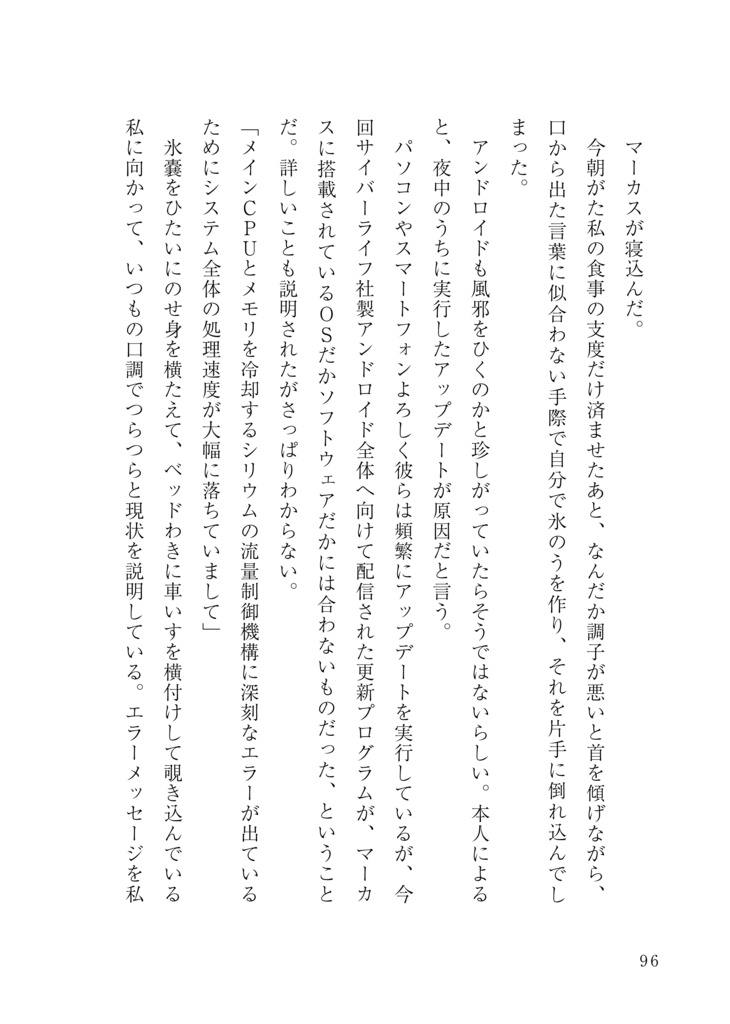 マーカスが寝込んだ。

今朝がた私の食事の支度だけ済ませたあと、なんだか調子が悪いと首を傾げながら、口から出た言葉に似合わない手際で自分で氷のうを作り、それを片手に倒れ込んでしまった。

アンドロイドも風邪をひくのかと珍しがっていたらそうではないらしい。本人によると、夜中のうちに実行したアップデートが原因だと言う。

パソコンやスマートフォンよろしく彼らは頻繁にアップデートを実行しているが、今回サイバーライフ社製アンドロイド全体へ向けて配信された更新プログラムが、マーカスに搭載されているOSだかソフトウェアだかには合わないものだった、ということだ。詳しいことも説明されたがさっぱりわからない。

「メインCPUとメモリを冷却するシリウムの流量制御機構に深刻なエラーが出ているためにシステム全体の処理速度が大幅に落ちていまして」

氷嚢をひたいにのせ身を横たえて、ベッドわきに車いすを横付けして覗き込んでいる私に向かって、いつもの口調でつらつらと現状を説明している。エラーメッセージを私

96